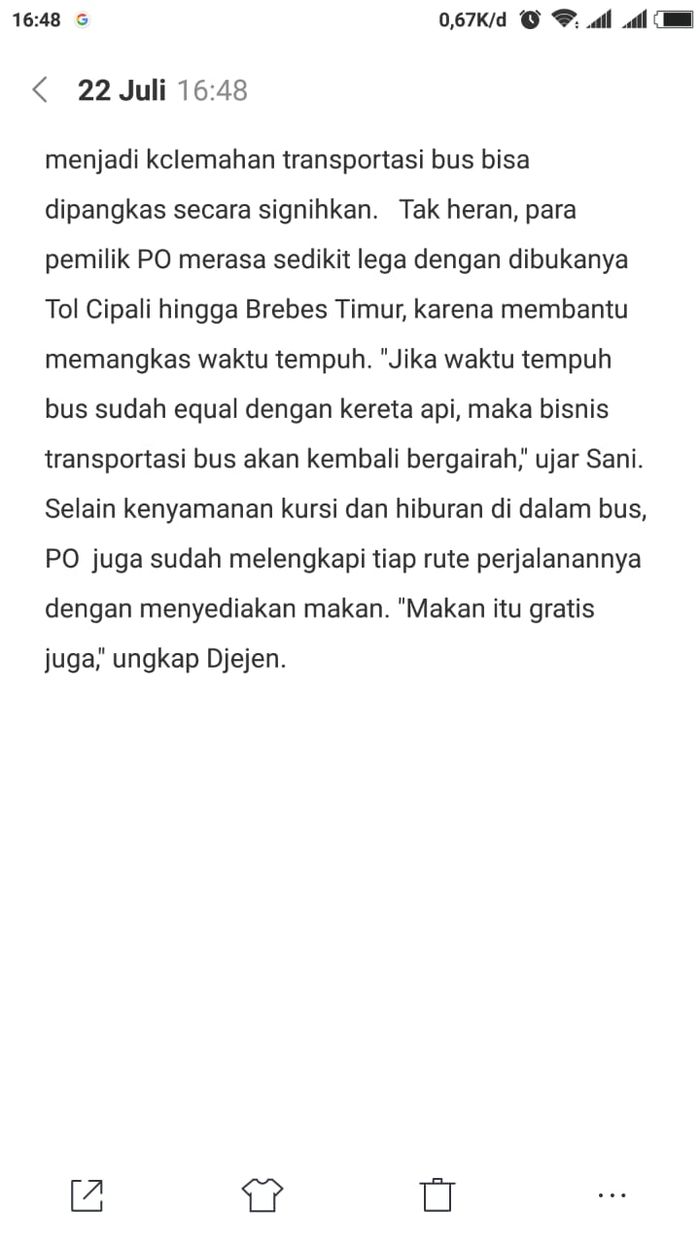 16:48 G 0,67K/d

22 Juli 16:48

menjadi kclemahan transportasi bus bisa dipangkas secara signihkan. Tak heran, para pemilik PO merasa sedikit lega dengan dibukanya Tol Cipali hingga Brebes Timur, karena membantu memangkas waktu tempuh. "Jika waktu tempuh bus sudah equal dengan kereta api, maka bisnis transportasi bus akan kembali bergairah," ujar Sani. Selain kenyamanan kursi dan hiburan di dalam bus, PO juga sudah melengkapi tiap rute perjalanannya dengan menyediakan makan. "Makan itu gratis juga," ungkap Djejen.

...